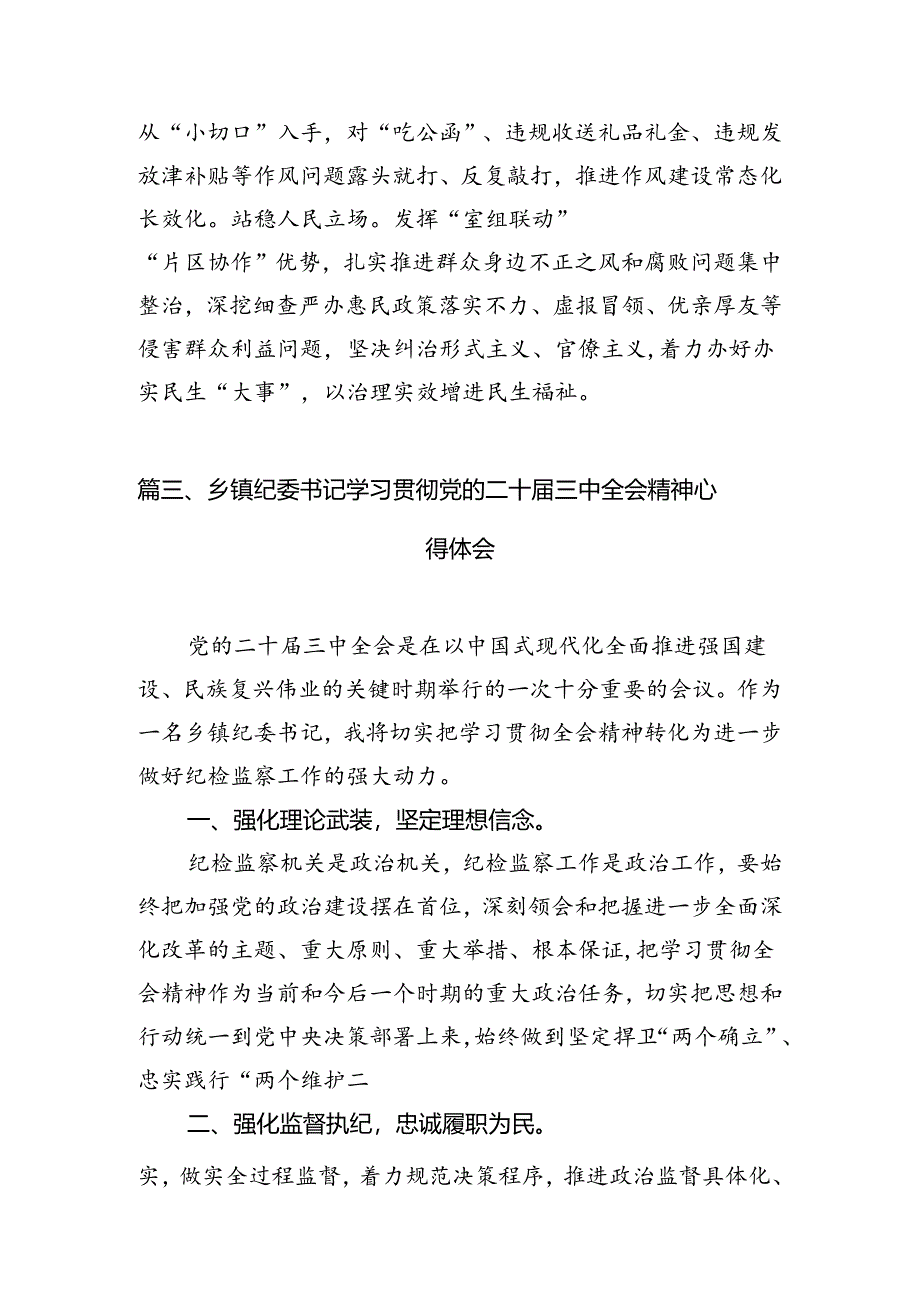 从“小切口”入手，对“吃公函”、违规收送礼品礼金、违规发放津补贴等作风问题露头就打、反复敲打，推进作风建设常态化长效化。站稳人民立场。发挥“室组联动”

“片区协作”优势，扎实推进群众身边不正之风和腐败问题集中整治，深挖细查严办惠民政策落实不力、虚报冒领、优亲厚友等侵害群众利益问题，坚决纠治形式主义、官僚主义，着力办好办实民生“大事”，以治理实效增进民生福祉。

篇三、乡镇纪委书记学习贯彻党的二十届三中全会精神心得体会

党的二十届三中全会是在以中国式现代化全面推进强国建设、民族复兴伟业的关键时期举行的一次十分重要的会议。作为一名乡镇纪委书记，我将切实把学习贯彻全会精神转化为进一步做好纪检监察工作的强大动力。

一、强化理论武装，坚定理想信念。

纪检监察机关是政治机关，纪检监察工作是政治工作，要始终把加强党的政治建设摆在首位，深刻领会和把握进一步全面深化改革的主题、重大原则、重大举措、根本保证，把学习贯彻全会精神作为当前和今后一个时期的重大政治任务，切实把思想和行动统一到党中央决策部署上来，始终做到坚定捍卫“两个确立”、忠实践行“两个维护二

二、强化监督执纪，忠诚履职为民。

实，做实全过程监督，着力规范决策程序，推进政治监督具体化、